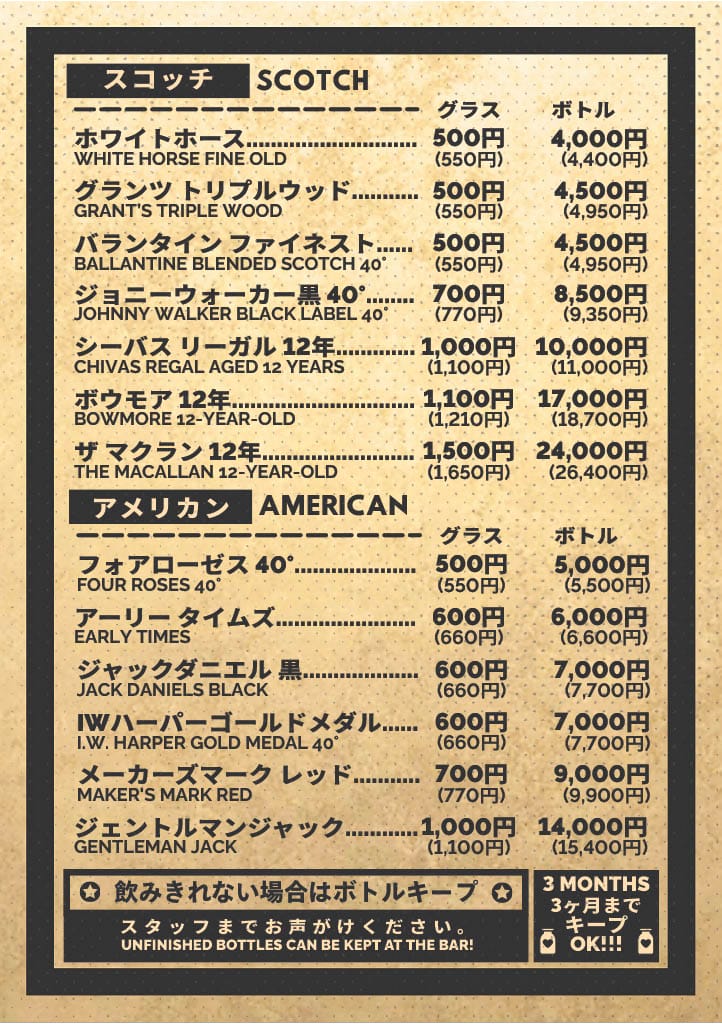 スコッチ SCOTCH

| | グラス | ボトル |
|---|---|---|
| ホワイトホース WHITE HORSE FINE OLD | 500円 (550円) | 4,000円 (4,400円) |
| グランツ トリプルウッド GRANT'S TRIPLE WOOD | 500円 (550円) | 4,500円 (4,950円) |
| バランタイン ファイネスト BALLANTINE BLENDED SCOTCH 40° | 500円 (550円) | 4,500円 (4,950円) |
| ジョニーウォーカー黒 40° JOHNNY WALKER BLACK LABEL 40° | 700円 (770円) | 8,500円 (9,350円) |
| シーバス リーガル 12年 CHIVAS REGAL AGED 12 YEARS | 1,000円 (1,100円) | 10,000円 (11,000円) |
| ボウモア 12年 BOWMORE 12-YEAR-OLD | 1,100円 (1,210円) | 17,000円 (18,700円) |
| ザ マクラン 12年 THE MACALLAN 12-YEAR-OLD | 1,500円 (1,650円) | 24,000円 (26,400円) |

アメリカン AMERICAN

| | グラス | ボトル |
|---|---|---|
| フォアローゼス 40° FOUR ROSES 40° | 500円 (550円) | 5,000円 (5,500円) |
| アーリー タイムズ EARLY TIMES | 600円 (660円) | 6,000円 (6,600円) |
| ジャックダニエル 黒 JACK DANIELS BLACK | 600円 (660円) | 7,000円 (7,700円) |
| IWハーパーゴールドメダル I.W. HARPER GOLD MEDAL 40° | 600円 (660円) | 7,000円 (7,700円) |
| メーカーズマーク レッド MAKER'S MARK RED | 700円 (770円) | 9,000円 (9,900円) |
| ジェントルマンジャック GENTLEMAN JACK | 1,000円 (1,100円) | 14,000円 (15,400円) |

飲みきれない場合はボトルキープ
スタッフまでお声がけください。
UNFINISHED BOTTLES CAN BE KEPT AT THE BAR!

3 MONTHS
3ヶ月まで
キープ
OK!!!